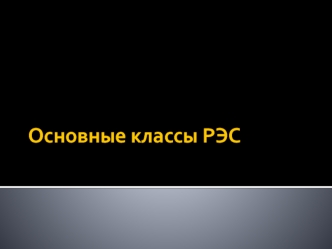 Основные классы РЭС